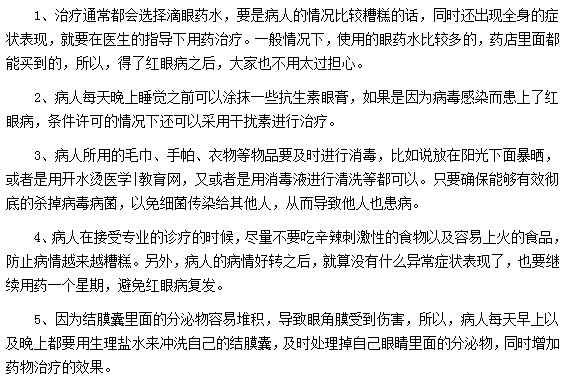 1、治疗通常都会选择滴眼药水，要是病人的情况比较糟糕的话，同时还出现全身的症状表现，就要在医生的指导下用药治疗。一般情况下，使用的眼药水比较多的，药店里面都能买到的，所以，得了红眼病之后，大家也不用太过担心。

2、病人每天晚上睡觉之前可以涂抹一些抗生素眼膏，如果是因为病毒感染而患上了红眼病，条件许可的情况下还可以采用干扰素进行治疗。

3、病人所用的毛巾、手帕、衣物等物品要及时进行消毒，比如说放在阳光下面暴晒，或者是用开水烫医学|教育网，又或者是用消毒液进行清洗等都可以。只要确保能够有效彻底的杀掉病毒病菌，以免细菌传染给其他人，从而导致他人也患病。

4、病人在接受专业的诊疗的时候，尽量不要吃辛辣刺激性的食物以及容易上火的食品，防止病情越来越糟糕。另外，病人的病情好转之后，就算没有什么异常症状表现了，也要继续用药一个星期，避免红眼病复发。

5、因为结膜囊里面的分泌物容易堆积，导致眼角膜受到伤害，所以，病人每天早上以及晚上都要用生理盐水来冲洗自己的结膜囊，及时处理掉自己眼睛里面的分泌物，同时增加药物治疗的效果。